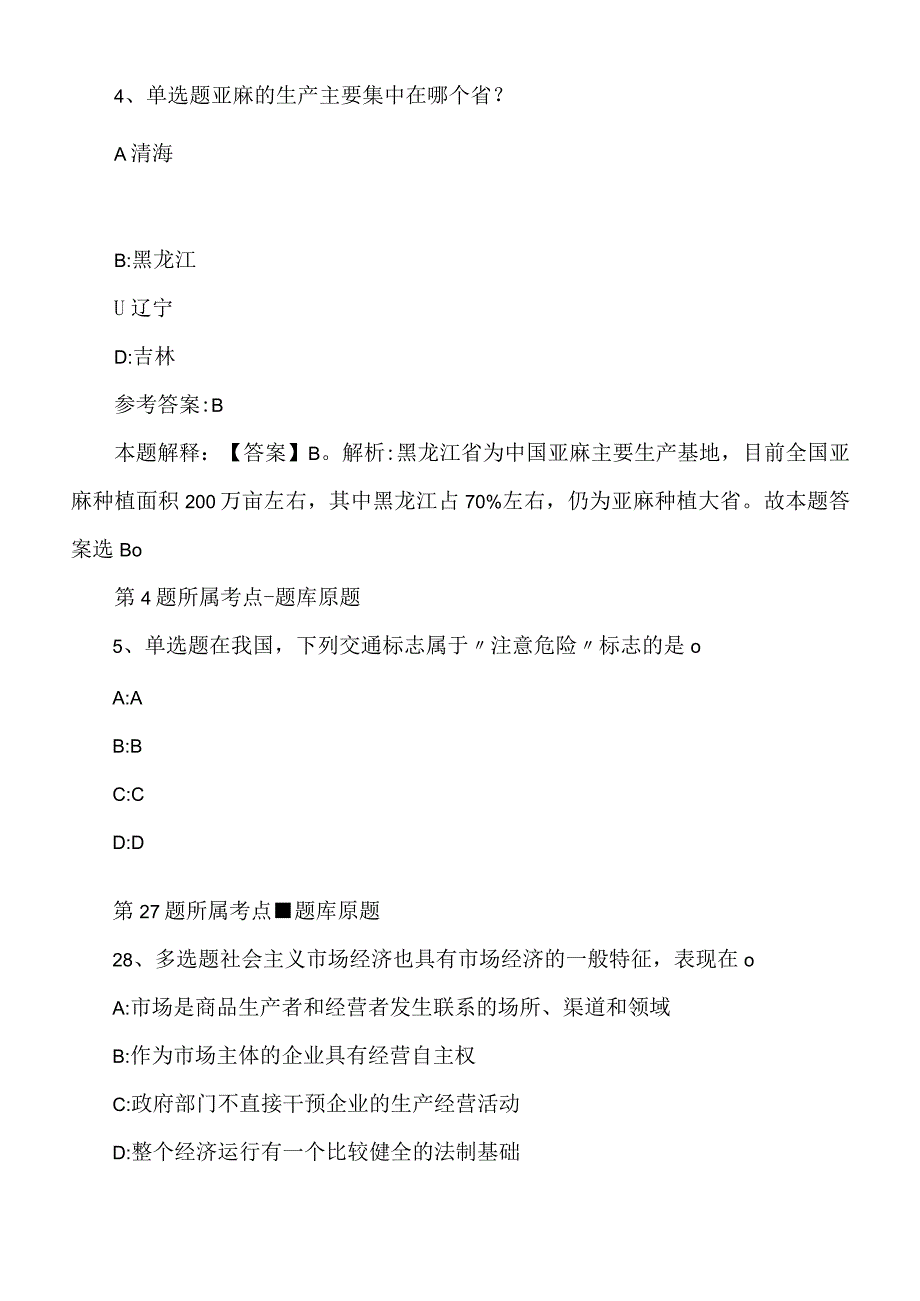 4、单选题亚麻的生产主要集中在哪个省？

A清海

B:黑龙江

U辽宁

D:吉林

参考答案:B

本题解释：【答案】B。解析:黑龙江省为中国亚麻主要生产基地，目前全国亚麻种植面积200万亩左右，其中黑龙江占70%左右，仍为亚麻种植大省。故本题答案选Bo

第4题所属考点-题库原题

5、单选题在我国，下列交通标志属于〃注意危险〃标志的是o

A:A

B:B

C:C

D:D

第27题所属考点■题库原题

28、多选题社会主义市场经济也具有市场经济的一般特征，表现在o

A:市场是商品生产者和经营者发生联系的场所、渠道和领域

B:作为市场主体的企业具有经营自主权

C:政府部门不直接干预企业的生产经营活动

D:整个经济运行有一个比较健全的法制基础